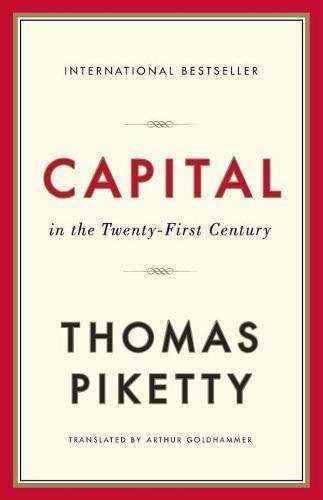 INTERNATIONAL BESTSELLER

CAPITAL

in the Twenty-First Century

THOMAS PIKETTY

TRANSLATED BY ARTHUR GOLDHAMMER